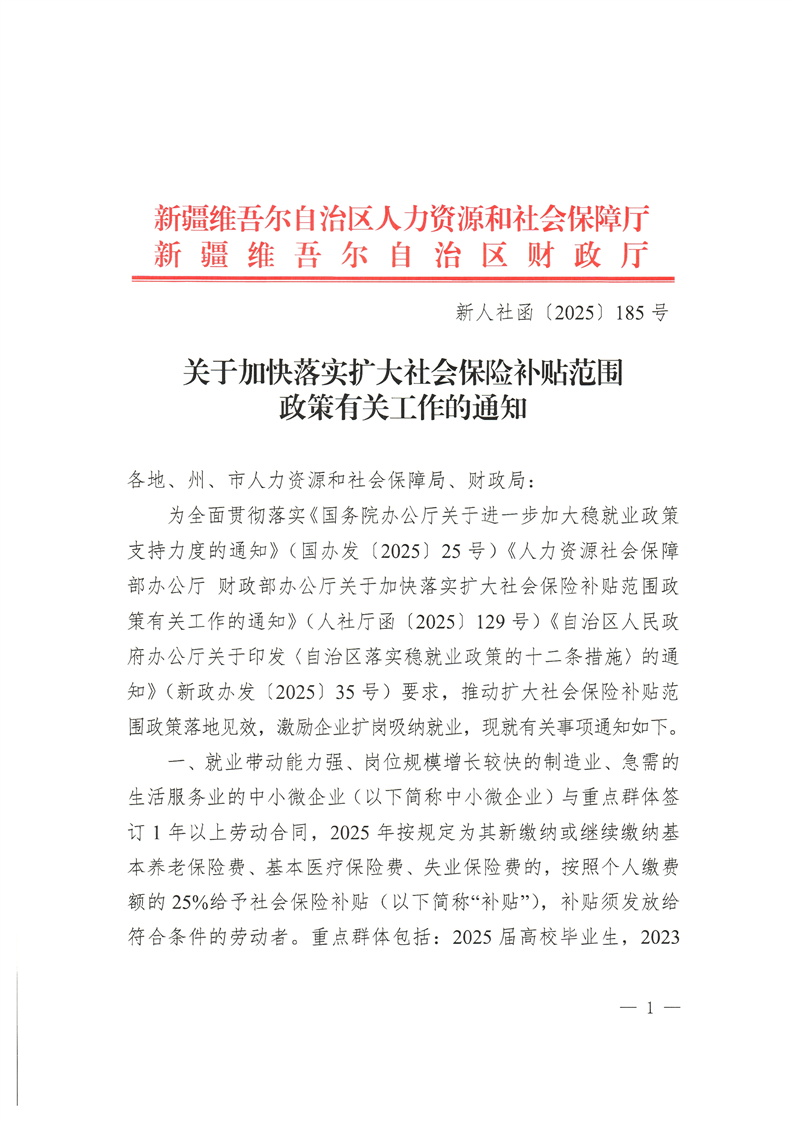 新疆维吾尔自治区人力资源和社会保障厅
新疆维吾尔自治区财政厅

新人社函〔2025〕185号

关于加快落实扩大社会保险补贴范围政策有关工作的通知

各地、州、市人力资源和社会保障局、财政局：

为全面贯彻落实《国务院办公厅关于进一步加大稳就业政策支持力度的通知》（国办发〔2025〕25号）《人力资源社会保障部办公厅 财政部办公厅关于加快落实扩大社会保险补贴范围政策有关工作的通知》（人社厅函〔2025〕129号）《自治区人民政府办公厅关于印发〈自治区落实稳就业政策的十二条措施〉的通知》（新政办发〔2025〕35号）要求，推动扩大社会保险补贴范围政策落地见效，激励企业扩岗吸纳就业，现就有关事项通知如下。

一、就业带动能力强、岗位规模增长较快的制造业、急需的生活服务业的中小微企业（以下简称中小微企业）与重点群体签订1年以上劳动合同，2025年按规定为其新缴纳或继续缴纳基本养老保险费、基本医疗保险费、失业保险费的，按照个人缴费额的25%给予社会保险补贴（以下简称“补贴”），补贴须发放给符合条件的劳动者。重点群体包括：2025届高校毕业生，2023

— 1 —